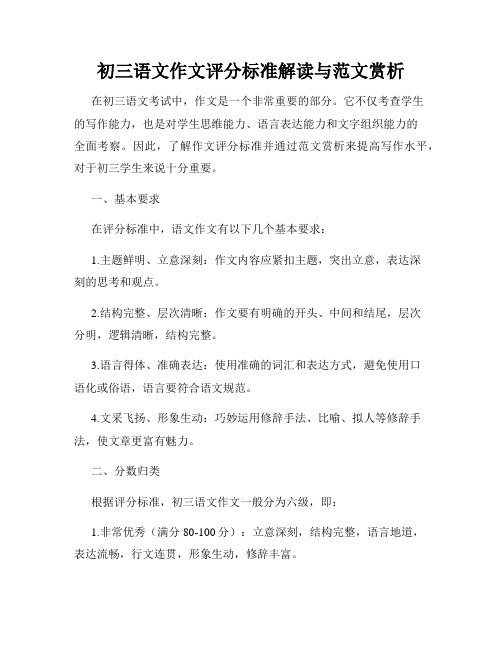 初三语文作文评分标准解读与范文赏析

在初三语文考试中，作文是一个非常重要的部分。它不仅考查学生的写作能力，也是对学生思维能力、语言表达能力和文字组织能力的全面考察。因此，了解作文评分标准并通过范文赏析来提高写作水平，对于初三学生来说十分重要。

一、基本要求

在评分标准中，语文作文有以下几个基本要求：

1.主题鲜明、立意深刻：作文内容应紧扣主题，突出立意，表达深刻的思考和观点。

2.结构完整、层次清晰：作文要有明确的开头、中间和结尾，层次分明，逻辑清晰，结构完整。

3.语言得体、准确表达：使用准确的词汇和表达方式，避免使用口语化或俗语，语言要符合语文规范。

4.文采飞扬、形象生动：巧妙运用修辞手法、比喻、拟人等修辞手法，使文章更富有魅力。

二、分数归类

根据评分标准，初三语文作文一般分为六级，即：

1.非常优秀（满分 80-100 分）：立意深刻，结构完整，语言地道，表达流畅，行文连贯，形象生动，修辞丰富。